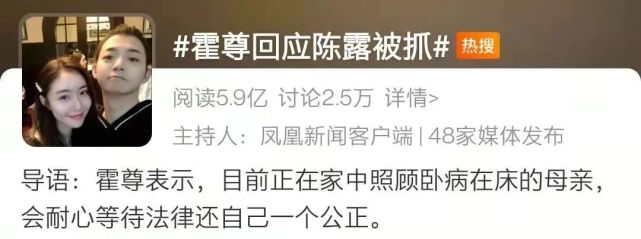 #霍尊回应陈露被抓# 热搜

阅读5.9亿 讨论2.5万 详情>

主持人：凤凰新闻客户端 | 48家媒体发布

导语：霍尊表示，目前正在家中照顾卧病在床的母亲，会耐心等待法律还自己一个公正。